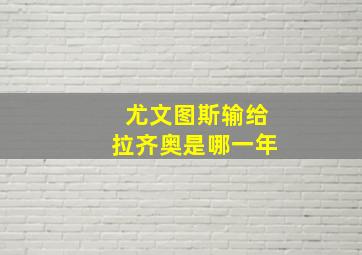 尤文图斯输给
拉齐奥是哪一年